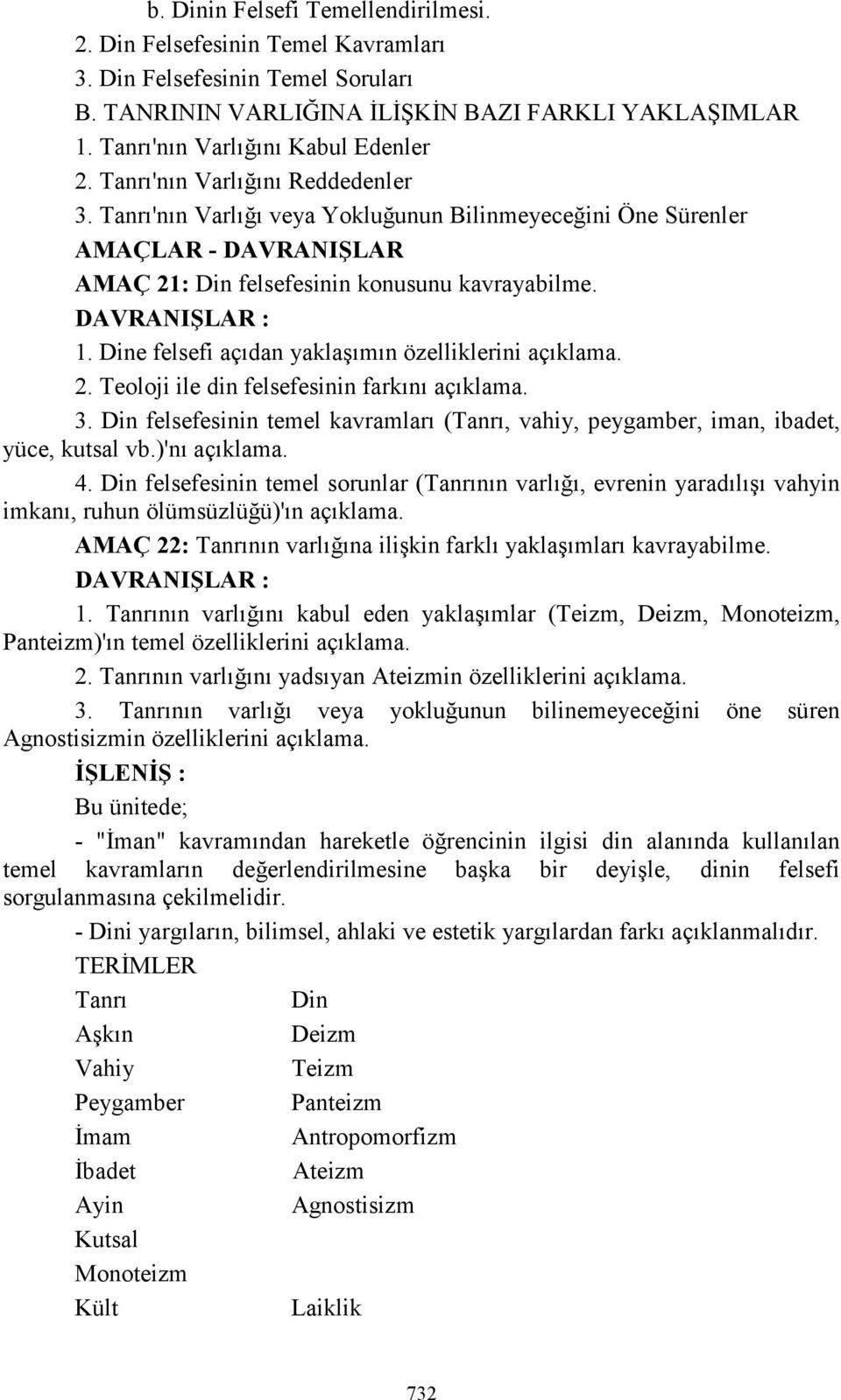 b. Dinin Felsefi Temellendirilmesi.
2. Din Felsefesinin Temel Kavramları
3. Din Felsefesinin Temel Soruları
B. TANRININ VARLIĞINA İLİŞKİN BAZI FARKLI YAKLAŞIMLAR
1. Tanrı'nın Varlığını Kabul Edenler
2. Tanrı'nın Varlığını Reddedenler
3. Tanrı'nın Varlığı veya Yokluğunun Bilinmeyeceğini Öne Sürenler
AMAÇLAR - DAVRANIŞLAR
AMAÇ 21: Din felsefesinin konusunu kavrayabilme.
DAVRANIŞLAR :
1. Dine felsefi açıdan yaklaşımın özelliklerini açıklama.
2. Teoloji ile din felsefesinin farkını açıklama.
3. Din felsefesinin temel kavramları (Tanrı, vahiy, peygamber, iman, ibadet, yüce, kutsal vb.)'nı açıklama.
4. Din felsefesinin temel sorunlar (Tanrının varlığı, evrenin yaradılışı vahyin imkanı, ruhun ölümsüzlüğü)'ın açıklama.
AMAÇ 22: Tanrının varlığına ilişkin farklı yaklaşımları kavrayabilme.
DAVRANIŞLAR :
1. Tanrının varlığını kabul eden yaklaşımlar (Teizm, Deizm, Monoteizm, Panteizm)'ın temel özelliklerini açıklama.
2. Tanrının varlığını yadsıyan Ateizmin özelliklerini açıklama.
3. Tanrının varlığı veya yokluğunun bilinemeyeceğini öne süren Agnostisizmin özelliklerini açıklama.
İŞLENİŞ :
Bu ünitede;
- "İman" kavramından hareketle öğrencinin ilgisi din alanında kullanılan temel kavramların değerlendirilmesine başka bir deyişle, dinin felsefi sorgulanmasına çekilmelidir.
- Dini yargıların, bilimsel, ahlaki ve estetik yargılardan farkı açıklanmalıdır.
TERİMLER
Tanrı
Aşkın
Vahiy
Peygamber
İmam
İbadet
Ayin
Kutsal
Monoteizm
Kült

Din
Deizm
Teizm
Panteizm
Antropomorfizm
Ateizm
Agnostisizm
Laiklik

732